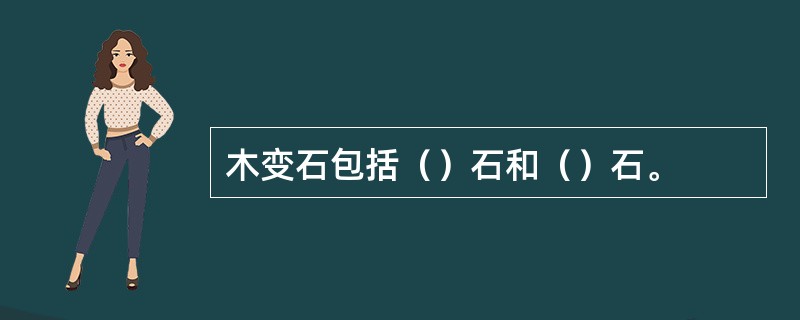 木变石包括（）石和（）石。